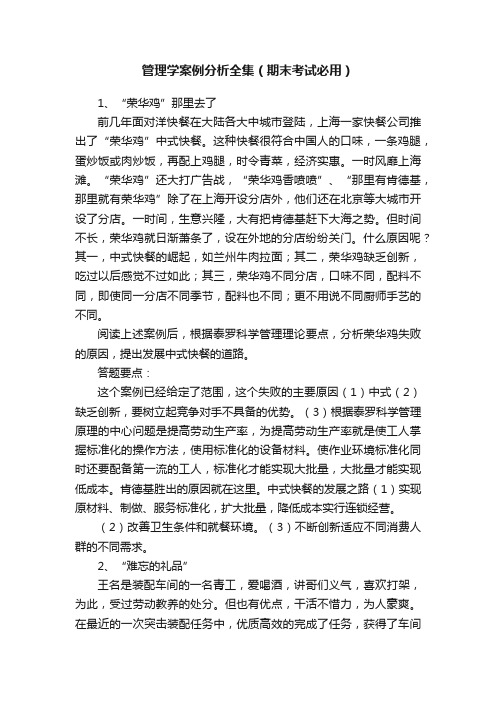 管理学案例分析全集（期末考试必用）

1、“荣华鸡”那里去了

前几年面对洋快餐在大陆各大中城市登陆，上海一家快餐公司推出了“荣华鸡”中式快餐。这种快餐很符合中国人的口味，一条鸡腿，蛋炒饭或肉炒饭，再配上鸡腿，时令青菜，经济实惠。一时风靡上海滩。“荣华鸡”还大打广告战，“荣华鸡香喷喷”、“那里有肯德基，那里就有荣华鸡”除了在上海开设分店外，他们还在北京等大城市开设了分店。一时间，生意兴隆，大有把肯德基赶下大海之势。但时间不长，荣华鸡就日渐萧条了，设在外地的分店纷纷关门。什么原因呢？其一，中式快餐的崛起，如兰州牛肉拉面；其二，荣华鸡缺乏创新，吃过以后感觉不过如此；其三，荣华鸡不同分店，口味不同，配料不同，即使同一分店不同季节，配料也不同；更不用说不同厨师手艺的不同。

阅读上述案例后，根据泰罗科学管理理论要点，分析荣华鸡失败的原因，提出发展中式快餐的道路。

答题要点：

这个案例已经给定了范围，这个失败的主要原因（1）中式（2）缺乏创新，要树立起竞争对手不具备的优势。（3）根据泰罗科学管理原理的中心问题是提高劳动生产率，为提高劳动生产率就是使工人掌握标准化的操作方法，使用标准化的设备材料。使作业环境标准化同时还要配备第一流的工人，标准化才能实现大批量，大批量才能实现低成本。肯德基胜出的原因就在这里。中式快餐的发展之路（1）实现原材料、制做、服务标准化，扩大批量，降低成本实行连锁经营。

（2）改善卫生条件和就餐环境。（3）不断创新适应不同消费人群的不同需求。

2、“难忘的礼品”

王名是装配车间的一名青工，爱喝酒，讲哥们义气，喜欢打架，为此，受过劳动教养的处分。但也有优点，干活不惜力，为人豪爽。在最近的一次突击装配任务中，优质高效的完成了任务，获得了车间